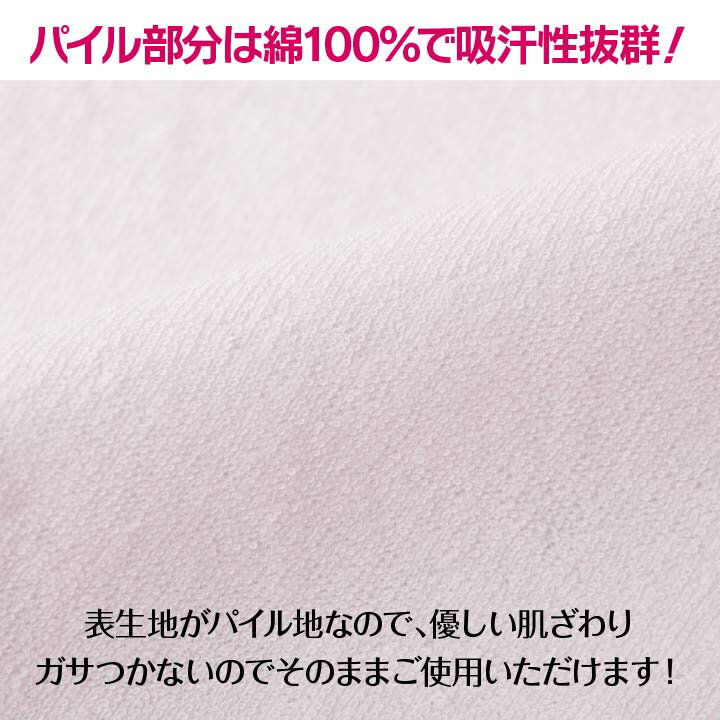 パイル部分は綿100%で吸汗性抜群!

表生地がパイル地なので、優しい肌ざわり
ガサつかないのでそのままご使用いただけます!